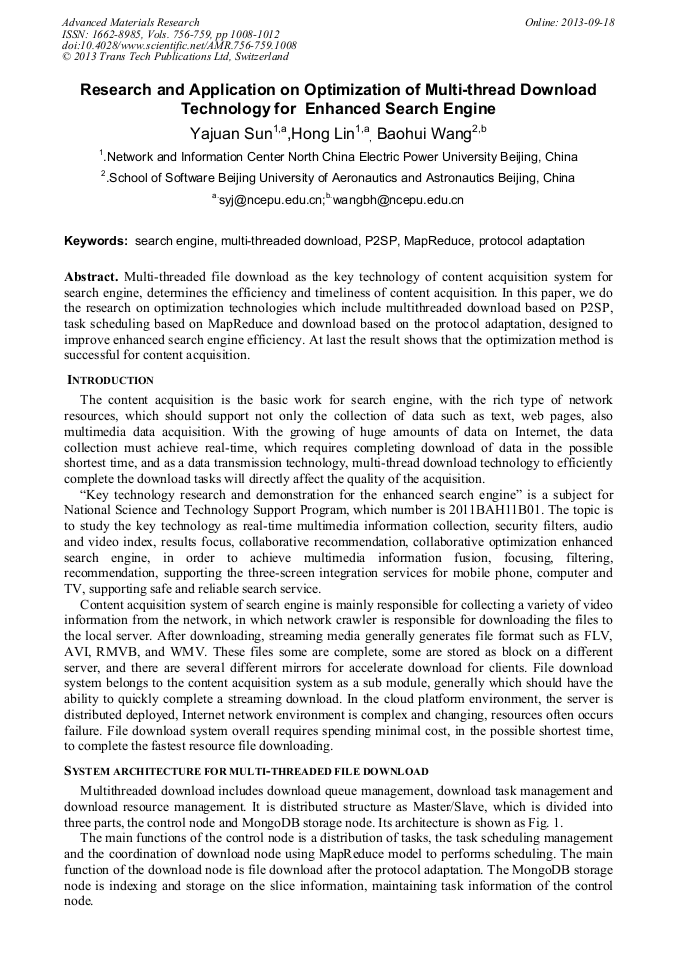 Advanced Materials Research
ISSN: 1662-8985, Vols. 756-759, pp 1008-1012
doi:10.4028/www.scientific.net/AMR.756-759.1008
© 2013 Trans Tech Publications Ltd, Switzerland

Online: 2013-09-18

Research and Application on Optimization of Multi-thread Download Technology for Enhanced Search Engine

Yajuan Sun$^{1,a}$,Hong Lin$^{1,a}$, Baohui Wang$^{2,b}$

$^{1}$.Network and Information Center North China Electric Power University Beijing, China

$^{2}$.School of Software Beijing University of Aeronautics and Astronautics Beijing, China

$^{a}$syj@ncepu.edu.cn;$^{b}$wangbh@ncepu.edu.cn

Keywords: search engine, multi-threaded download, P2SP, MapReduce, protocol adaptation

Abstract. Multi-threaded file download as the key technology of content acquisition system for search engine, determines the efficiency and timeliness of content acquisition. In this paper, we do the research on optimization technologies which include multithreaded download based on P2SP, task scheduling based on MapReduce and download based on the protocol adaptation, designed to improve enhanced search engine efficiency. At last the result shows that the optimization method is successful for content acquisition.

INTRODUCTION

The content acquisition is the basic work for search engine, with the rich type of network resources, which should support not only the collection of data such as text, web pages, also multimedia data acquisition. With the growing of huge amounts of data on Internet, the data collection must achieve real-time, which requires completing download of data in the possible shortest time, and as a data transmission technology, multi-thread download technology to efficiently complete the download tasks will directly affect the quality of the acquisition.

“Key technology research and demonstration for the enhanced search engine” is a subject for National Science and Technology Support Program, which number is 2011BAH11B01. The topic is to study the key technology as real-time multimedia information collection, security filters, audio and video index, results focus, collaborative recommendation, collaborative optimization enhanced search engine, in order to achieve multimedia information fusion, focusing, filtering, recommendation, supporting the three-screen integration services for mobile phone, computer and TV, supporting safe and reliable search service.

Content acquisition system of search engine is mainly responsible for collecting a variety of video information from the network, in which network crawler is responsible for downloading the files to the local server. After downloading, streaming media generally generates file format such as FLV, AVI, RMVB, and WMV. These files some are complete, some are stored as block on a different server, and there are several different mirrors for accelerate download for clients. File download system belongs to the content acquisition system as a sub module, generally which should have the ability to quickly complete a streaming download. In the cloud platform environment, the server is distributed deployed, Internet network environment is complex and changing, resources often occurs failure. File download system overall requires spending minimal cost, in the possible shortest time, to complete the fastest resource file downloading.

SYSTEM ARCHITECTURE FOR MULTI-THREADED FILE DOWNLOAD

Multithreaded download includes download queue management, download task management and download resource management. It is distributed structure as Master/Slave, which is divided into three parts, the control node and MongoDB storage node. Its architecture is shown as Fig. 1.

The main functions of the control node is a distribution of tasks, the task scheduling management and the coordination of download node using MapReduce model to performs scheduling. The main function of the download node is file download after the protocol adaptation. The MongoDB storage node is indexing and storage on the slice information, maintaining task information of the control node.